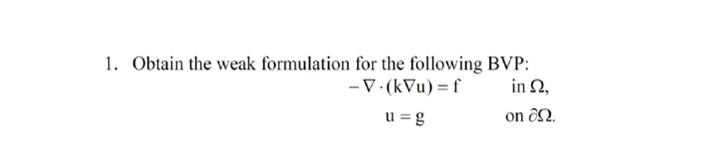 1. Obtain the weak formulation for the following BVP:

$-\nabla \cdot (k\nabla u) = f$ in $\Omega$,

$u = g$ on $\partial\Omega$.